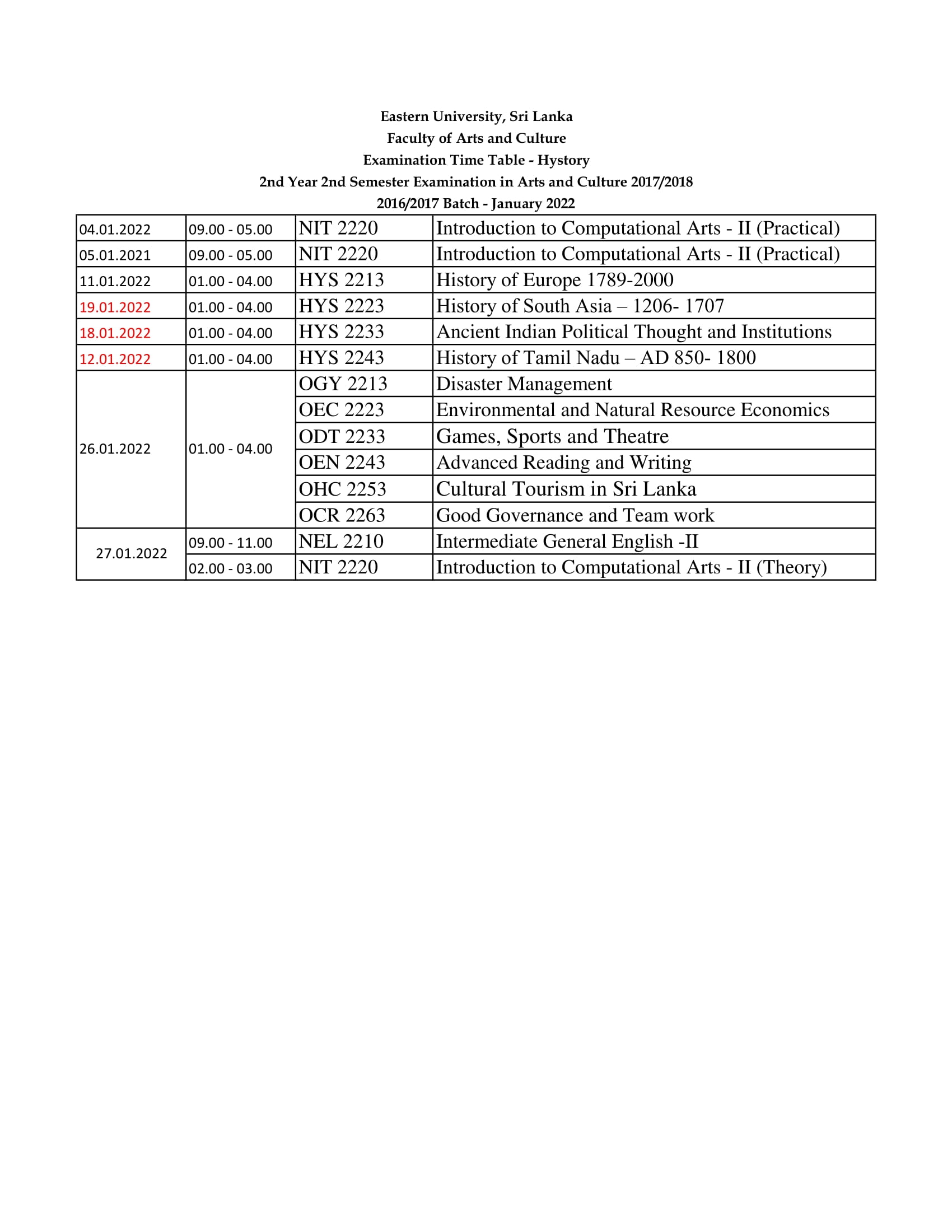 Eastern University, Sri Lanka
Faculty of Arts and Culture
Examination Time Table - Hystory
2nd Year 2nd Semester Examination in Arts and Culture 2017/2018
2016/2017 Batch - January 2022

| 04.01.2022 | 09.00 - 05.00 | NIT 2220 | Introduction to Computational Arts - II (Practical) |
|---|---|---|---|
| 05.01.2021 | 09.00 - 05.00 | NIT 2220 | Introduction to Computational Arts - II (Practical) |
| 11.01.2022 | 01.00 - 04.00 | HYS 2213 | History of Europe 1789-2000 |
| 19.01.2022 | 01.00 - 04.00 | HYS 2223 | History of South Asia – 1206- 1707 |
| 18.01.2022 | 01.00 - 04.00 | HYS 2233 | Ancient Indian Political Thought and Institutions |
| 12.01.2022 | 01.00 - 04.00 | HYS 2243 | History of Tamil Nadu – AD 850- 1800 |
| 26.01.2022 | 01.00 - 04.00 | OGY 2213 | Disaster Management |
| | | OEC 2223 | Environmental and Natural Resource Economics |
| | | ODT 2233 | Games, Sports and Theatre |
| | | OEN 2243 | Advanced Reading and Writing |
| | | OHC 2253 | Cultural Tourism in Sri Lanka |
| | | OCR 2263 | Good Governance and Team work |
| 27.01.2022 | 09.00 - 11.00 | NEL 2210 | Intermediate General English -II |
| | 02.00 - 03.00 | NIT 2220 | Introduction to Computational Arts - II (Theory) |